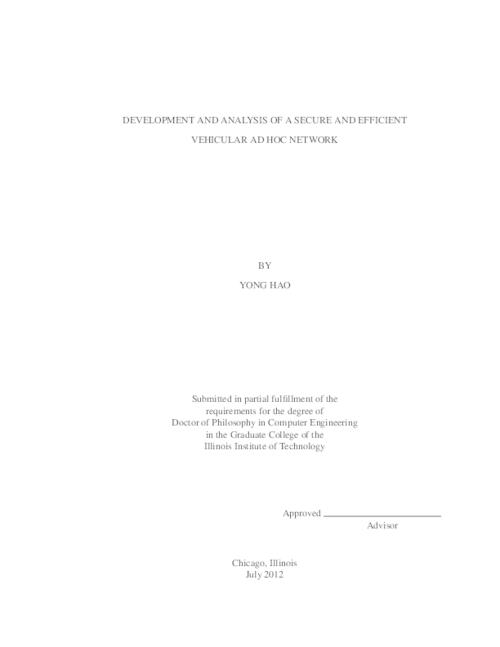 DEVELOPMENT AND ANALYSIS OF A SECURE AND EFFICIENT VEHICULAR AD HOC NETWORK

BY

YONG HAO

Submitted in partial fulfillment of the requirements for the degree of Doctor of Philosophy in Computer Engineering in the Graduate College of the Illinois Institute of Technology

Approved ____
Advisor

Chicago, Illinois
July 2012